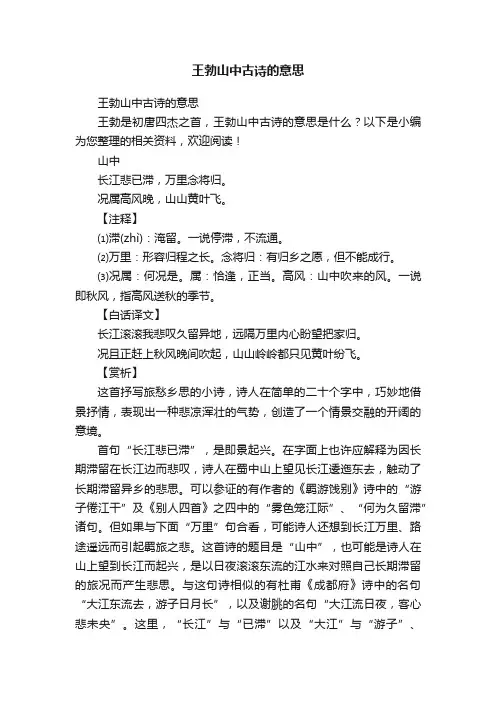 王勃山中古诗的意思

王勃山中古诗的意思

王勃是初唐四杰之首，王勃山中古诗的意思是什么？以下是小编为您整理的相关资料，欢迎阅读！

山中

长江悲已滞，万里念将归。

况属高风晚，山山黄叶飞。

【注释】

⑴滞(zhì)：淹留。一说停滞，不流通。

⑵万里：形容归程之长。念将归：有归乡之愿，但不能成行。

⑶况属：何况是。属：恰逢，正当。高风：山中吹来的风。一说即秋风，指高风送秋的季节。

【白话译文】

长江滚滚我悲叹久留异地，远隔万里内心盼望把家归。

况且正赶上秋风晚间吹起，山山岭岭都只见黄叶纷飞。

【赏析】

这首抒写旅愁乡思的小诗，诗人在简单的二十个字中，巧妙地借景抒情，表现出一种悲凉浑壮的气势，创造了一个情景交融的开阔的意境。

首句“长江悲已滞”，是即景起兴。在字面上也许应解释为因长期滞留在长江边而悲叹，诗人在蜀中山上望见长江逶迤东去，触动了长期滞留异乡的悲思。可以参证的有作者的《羁游饯别》诗中的“游子倦江干”及《别人四首》之四中的“雾色笼江际”、“何为久留滞”诸句。但如果与下面“万里”句合看，可能诗人还想到长江万里、路途遥远而引起羁旅之悲。这首诗的题目是“山中”，也可能是诗人在山上望到长江而起兴，是以日夜滚滚东流的江水来对照自己长期滞留的旅况而产生悲思。与这句诗相似的有杜甫《成都府》诗中的名句“大江东流去，游子日月长”，以及谢朓的名句“大江流日夜，客心悲未央”。这里，“长江”与“已滞”以及“大江”与“游子”、